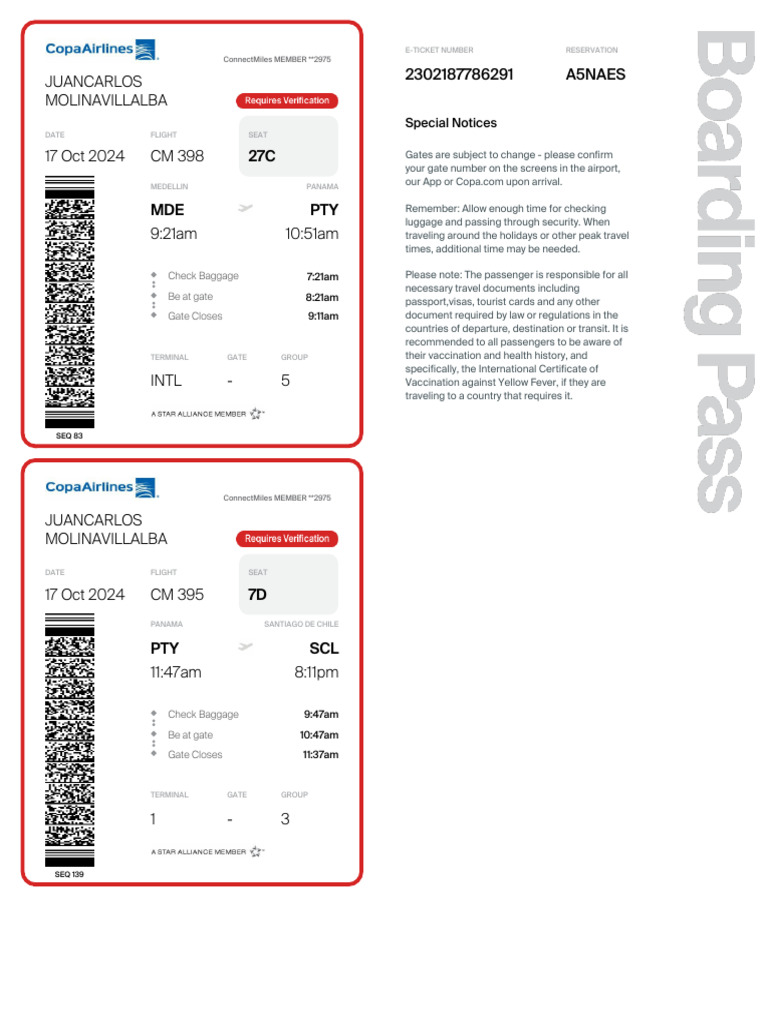 CopaAirlines

ConnectMiles MEMBER **2975

JUANCARLOS MOLINAVILLALBA

Requires Verification

DATE
17 Oct 2024

FLIGHT
CM 398

SEAT
27C

MEDELLIN
MDE
9:21am

PANAMA
PTY
10:51am

Check Baggage 7:21am
Be at gate 8:21am
Gate Closes 9:11am

TERMINAL
INTL

GATE
-

GROUP
5

A STAR ALLIANCE MEMBER

SEQ 83

CopaAirlines

ConnectMiles MEMBER **2975

JUANCARLOS MOLINAVILLALBA

Requires Verification

DATE
17 Oct 2024

FLIGHT
CM 395

SEAT
7D

PANAMA
PTY
11:47am

SANTIAGO DE CHILE
SCL
8:11pm

Check Baggage 9:47am
Be at gate 10:47am
Gate Closes 11:37am

TERMINAL
1

GATE
-

GROUP
3

A STAR ALLIANCE MEMBER

SEQ 139

E-TICKET NUMBER
2302187786291

RESERVATION
A5NAES

Special Notices

Gates are subject to change - please confirm your gate number on the screens in the airport, our App or Copa.com upon arrival.

Remember: Allow enough time for checking luggage and passing through security. When traveling around the holidays or other peak travel times, additional time may be needed.

Please note: The passenger is responsible for all necessary travel documents including passport,visas, tourist cards and any other document required by law or regulations in the countries of departure, destination or transit. It is recommended to all passengers to be aware of their vaccination and health history, and specifically, the International Certificate of Vaccination against Yellow Fever, if they are traveling to a country that requires it.

Boarding Pass